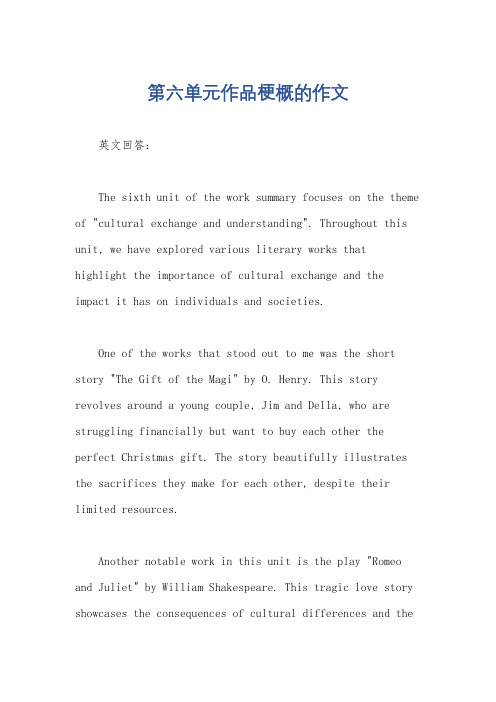 第六单元作品梗概的作文

英文回答：

The sixth unit of the work summary focuses on the theme of "cultural exchange and understanding". Throughout this unit, we have explored various literary works that highlight the importance of cultural exchange and the impact it has on individuals and societies.

One of the works that stood out to me was the short story "The Gift of the Magi" by O. Henry. This story revolves around a young couple, Jim and Della, who are struggling financially but want to buy each other the perfect Christmas gift. The story beautifully illustrates the sacrifices they make for each other, despite their limited resources.

Another notable work in this unit is the play "Romeo and Juliet" by William Shakespeare. This tragic love story showcases the consequences of cultural differences and the